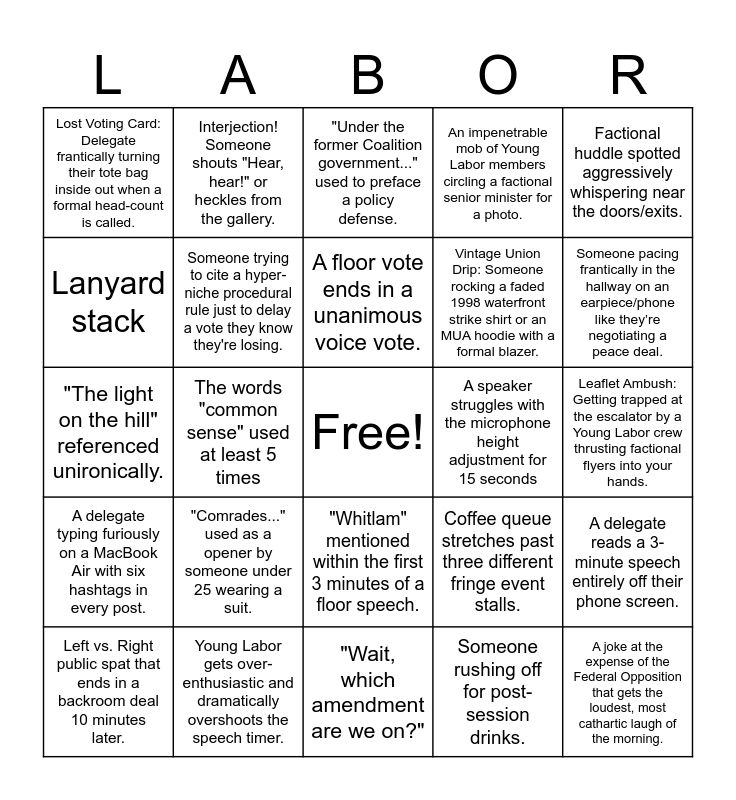 | L | A | B | O | R |
|---|---|---|---|---|
| Lost Voting Card: Delegate frantically turning their tote bag inside out when a formal head-count is called. | Interjection! Someone shouts "Hear, hear!" or heckles from the gallery. | "Under the former Coalition government..." used to preface a policy defense. | An impenetrable mob of Young Labor members circling a factional senior minister for a photo. | Factional huddle spotted aggressively whispering near the doors/exits. |
| Lanyard stack | Someone trying to cite a hyper-niche procedural rule just to delay a vote they know they're losing. | A floor vote ends in a unanimous voice vote. | Vintage Union Drip: Someone rocking a faded 1998 waterfront strike shirt or an MUA hoodie with a formal blazer. | Someone pacing frantically in the hallway on an earpiece/phone like they're negotiating a peace deal. |
| "The light on the hill" referenced unironically. | The words "common sense" used at least 5 times | Free! | A speaker struggles with the microphone height adjustment for 15 seconds | Leaflet Ambush: Getting trapped at the escalator by a Young Labor crew thrusting factional flyers into your hands. |
| A delegate typing furiously on a MacBook Air with six hashtags in every post. | "Comrades..." used as a opener by someone under 25 wearing a suit. | "Whitlam" mentioned within the first 3 minutes of a floor speech. | Coffee queue stretches past three different fringe event stalls. | A delegate reads a 3-minute speech entirely off their phone screen. |
| Left vs. Right public spat that ends in a backroom deal 10 minutes later. | Young Labor gets over-enthusiastic and dramatically overshoots the speech timer. | "Wait, which amendment are we on?" | Someone rushing off for post-session drinks. | A joke at the expense of the Federal Opposition that gets the loudest, most cathartic laugh of the morning. |